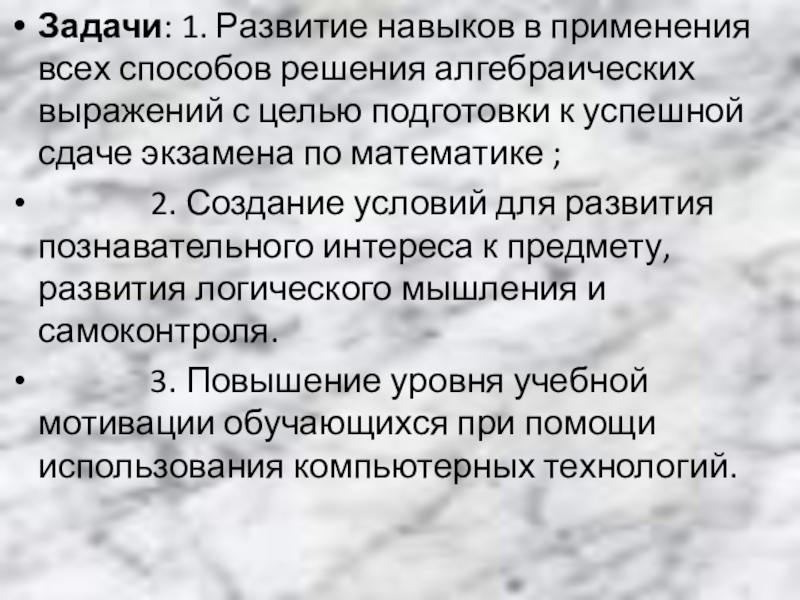 • Задачи: 1. Развитие навыков в применения всех способов решения алгебраических выражений с целью подготовки к успешной сдаче экзамена по математике ;

• 2. Создание условий для развития познавательного интереса к предмету, развития логического мышления и самоконтроля.

• 3. Повышение уровня учебной мотивации обучающихся при помощи использования компьютерных технологий.